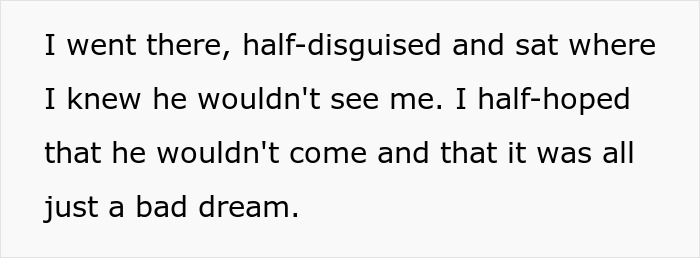 I went there, half-disguised and sat where I knew he wouldn't see me. I half-hoped that he wouldn't come and that it was all just a bad dream.